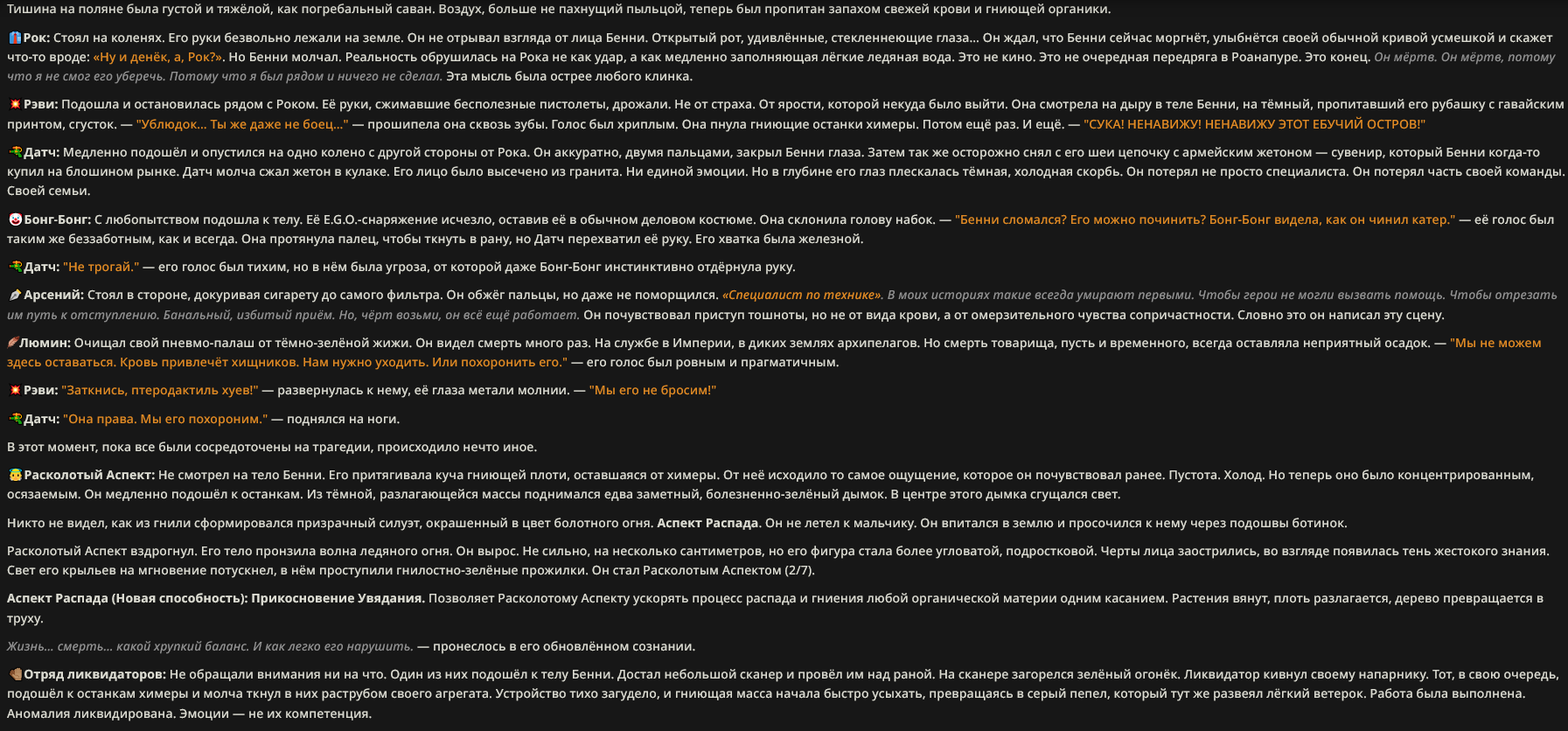 Тишина на поляне была густой и тяжёлой, как погребальный саван. Воздух, больше не пахнущий пыльцой, теперь был пропитан запахом свежей крови и гниющей органики.

Рок: Стоял на коленях. Его руки безвольно лежали на земле. Он не отрывал взгляда от лица Бенни. Открытый рот, удивлённые, стекленеющие глаза... Он ждал, что Бенни сейчас моргнёт, улыбнётся своей обычной кривой усмешкой и скажет что-то вроде: «Ну и денёк, а, Рок?». Но Бенни молчал. Реальность обрушилась на Рока не как удар, а как медленно заполняющая лёгкие ледяная вода. Это не кино. Это не очередная передряга в Роанапуре. Это конец. Он мёртв. Он мёртв, потому что я не смог его уберечь. Потому что я был рядом и ничего не сделал. Эта мысль была острее любого клинка.

Рэви: Подошла и остановилась рядом с Роком. Её руки, сжимавшие бесполезные пистолеты, дрожали. Не от страха. От ярости, которой некуда было выйти. Она смотрела на дыру в теле Бенни, на тёмный, пропитавший его рубашку с гавайским принтом, сгусток. — "Ублюдок... Ты же даже не боец..." — прошипела она сквозь зубы. Голос был хриплым. Она пнула гниющие останки химеры. Потом ещё раз. И ещё. — "СУКА! НЕНАВИЖУ! НЕНАВИЖУ ЭТОТ ЕБУЧИЙ ОСТРОВ!"

Датч: Медленно подошёл и опустился на одно колено с другой стороны от Рока. Он аккуратно, двумя пальцами, закрыл Бенни глаза. Затем так же осторожно снял с его шеи цепочку с армейским жетоном — сувенир, который Бенни когда-то купил на блошином рынке. Датч молча сжал жетон в кулаке. Его лицо было высечено из гранита. Ни единой эмоции. Но в глубине его глаз плескалась тёмная, холодная скорбь. Он потерял не просто специалиста. Он потерял часть своей команды. Своей семьи.

Бонг-Бонг: С любопытством подошла к телу. Её E.G.O.-снаряжение исчезло, оставив её в обычном деловом костюме. Она склонила голову набок. — "Бенни сломался? Его можно починить? Бонг-Бонг видела, как он чинил катер." — её голос был таким же беззаботным, как и всегда. Она протянула палец, чтобы ткнуть в рану, но Датч перехватил её руку. Его хватка была железной.

Датч: "Не трогай." — его голос был тихим, но в нём была угроза, от которой даже Бонг-Бонг инстинктивно отдёрнула руку.

Арсений: Стоял в стороне, докуривая сигарету до самого фильтра. Он обжёг пальцы, но даже не поморщился. «Специалист по технике». В моих историях такие всегда умирают первыми. Чтобы герои не могли вызвать помощь. Чтобы отрезать им путь к отступлению. Банальный, избитый приём. Но, чёрт возьми, он всё ещё работает. Он почувствовал приступ тошноты, но не от вида крови, а от омерзительного чувства сопричастности. Словно это он написал эту сцену.

Люмин: Очищал свой пневмо-палаш от тёмно-зелёной жижи. Он видел смерть много раз. На службе в Империи, в диких землях архипелагов. Но смерть товарища, пусть и временного, всегда оставляла неприятный осадок. — "Мы не можем здесь оставаться. Кровь привлечёт хищников. Нам нужно уходить. Или похоронить его." — его голос был ровным и прагматичным.

Рэви: "Заткнись, птеродактиль хуев!" — развернулась к нему, её глаза метали молнии. — "Мы его не бросим!"

Датч: "Она права. Мы его похороним." — поднялся на ноги.

В этот момент, пока все были сосредоточены на трагедии, происходило нечто иное.

Расколотый Аспект: Не смотрел на тело Бенни. Его притягивала куча гниющей плоти, оставшаяся от химеры. От неё исходило то самое ощущение, которое он почувствовал ранее. Пустота. Холод. Но теперь оно было концентрированным, осязаемым. Он медленно подошёл к останкам. Из тёмной, разлагающейся массы поднимался едва заметный, болезненно-зелёный дымок. В центре этого дымка сгущался свет.

Никто не видел, как из гнили сформировался призрачный силуэт, окрашенный в цвет болотного огня. Аспект Распада. Он не летел к мальчику. Он впитался в землю и просочился к нему через подошвы ботинок.

Расколотый Аспект вздрогнул. Его тело пронзила волна ледяного огня. Он вырос. Не сильно, на несколько сантиметров, но его фигура стала более угловатой, подростковой. Черты лица заострились, во взгляде появилась тень жестокого знания. Свет его крыльев на мгновение потускнел, в нём проступили гнилостно-зелёные прожилки. Он стал Расколотым Аспектом (2/7).

Аспект Распада (Новая способность): Прикосновение Увядания. Позволяет Расколотому Аспекту ускорять процесс распада и гниения любой органической материи одним касанием. Растения вянут, плоть разлагается, дерево превращается в труху.

Жизнь... смерть... какой хрупкий баланс. И как легко его нарушить. — пронеслось в его обновлённом сознании.

Отряд ликвидаторов: Не обращали внимания ни на что. Один из них подошёл к телу Бенни. Достал небольшой сканер и провёл им над раной. На сканере загорелся зелёный огонёк. Ликвидатор кивнул своему напарнику. Тот, в свою очередь, подошёл к останкам химеры и молча ткнул в них раструбом своего агрегата. Устройство тихо загудело, и гниющая масса начала быстро усыхать, превращаясь в серый пепел, который тут же развеял лёгкий ветерок. Работа была выполнена. Аномалия ликвидирована. Эмоции — не их компетенция.